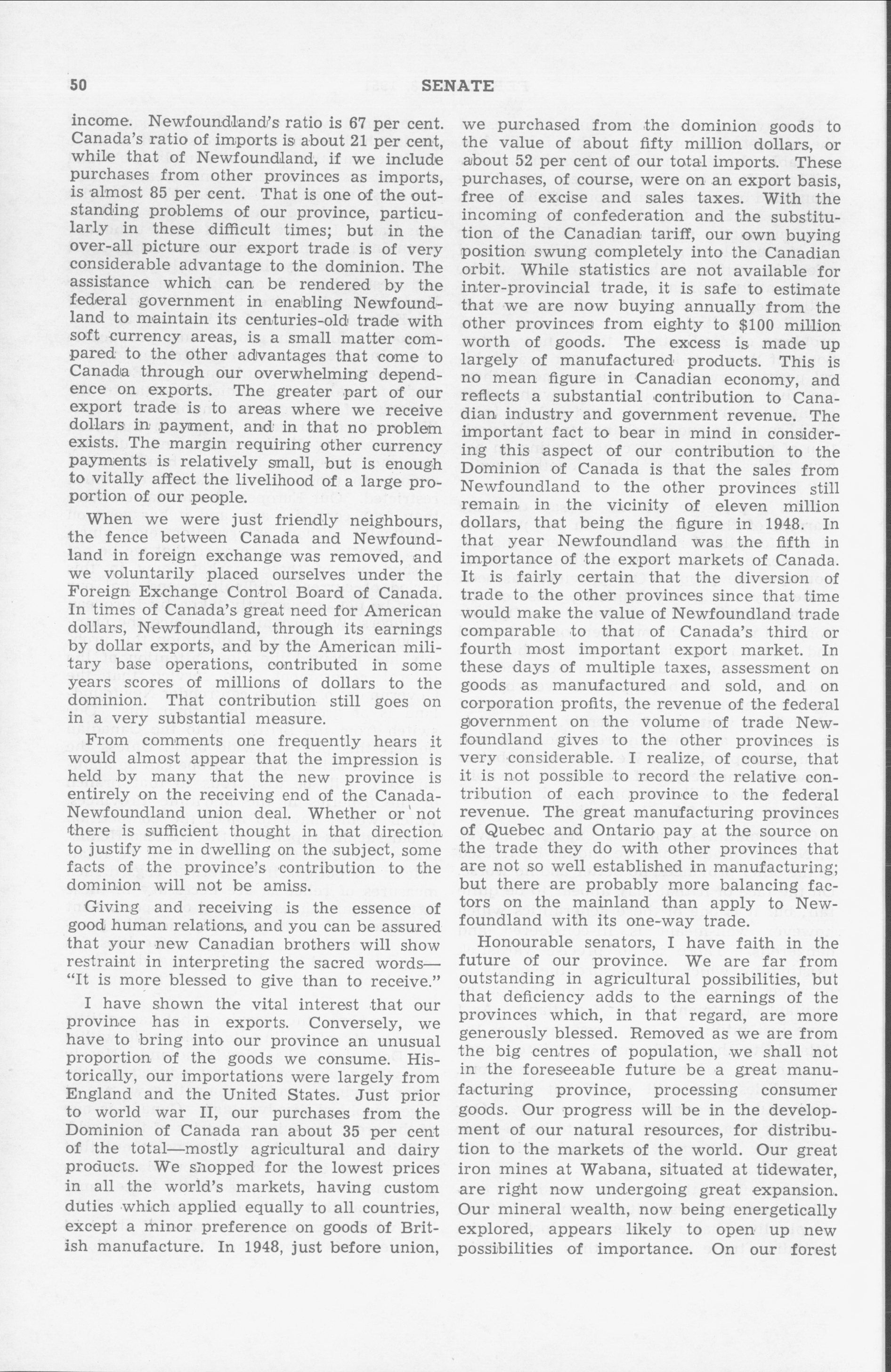 50 SENATE

income. Newfoundland's ratio is 67 per cent. Canada's ratio of imports is about 21 per cent, while that of Newfoundland, if we include purchases from other provinces as imports, is almost 85 per cent. That is one of the outstanding problems of our province, particularly in these difficult times; but in the over-all picture our export trade is of very considerable advantage to the dominion. The assistance which can be rendered by the federal government in enabling Newfoundland to maintain its centuries-old trade with soft currency areas, is a small matter compared to the other advantages that come to Canada through our overwhelming dependence on exports. The greater part of our export trade is to areas where we receive dollars in payment, and in that no problem exists. The margin requiring other currency payments is relatively small, but is enough to vitally affect the livelihood of a large proportion of our people.

When we were just friendly neighbours, the fence between Canada and Newfoundland in foreign exchange was removed, and we voluntarily placed ourselves under the Foreign Exchange Control Board of Canada. In times of Canada's great need for American dollars, Newfoundland, through its earnings by dollar exports, and by the American military base operations, contributed in some years scores of millions of dollars to the dominion. That contribution still goes on in a very substantial measure.

From comments one frequently hears it would almost appear that the impression is held by many that the new province is entirely on the receiving end of the Canada-Newfoundland union deal. Whether or not there is sufficient thought in that direction to justify me in dwelling on the subject, some facts of the province's contribution to the dominion will not be amiss.

Giving and receiving is the essence of good human relations, and you can be assured that your new Canadian brothers will show restraint in interpreting the sacred words—"It is more blessed to give than to receive."

I have shown the vital interest that our province has in exports. Conversely, we have to bring into our province an unusual proportion of the goods we consume. Historically, our importations were largely from England and the United States. Just prior to world war II, our purchases from the Dominion of Canada ran about 35 per cent of the total—mostly agricultural and dairy products. We shopped for the lowest prices in all the world's markets, having custom duties which applied equally to all countries, except a minor preference on goods of British manufacture. In 1948, just before union, we purchased from the dominion goods to the value of about fifty million dollars, or about 52 per cent of our total imports. These purchases, of course, were on an export basis, free of excise and sales taxes. With the incoming of confederation and the substitution of the Canadian tariff, our own buying position swung completely into the Canadian orbit. While statistics are not available for inter-provincial trade, it is safe to estimate that we are now buying annually from the other provinces from eighty to $100 million worth of goods. The excess is made up largely of manufactured products. This is no mean figure in Canadian economy, and reflects a substantial contribution to Canadian industry and government revenue. The important fact to bear in mind in considering this aspect of our contribution to the Dominion of Canada is that the sales from Newfoundland to the other provinces still remain in the vicinity of eleven million dollars, that being the figure in 1948. In that year Newfoundland was the fifth in importance of the export markets of Canada. It is fairly certain that the diversion of trade to the other provinces since that time would make the value of Newfoundland trade comparable to that of Canada's third or fourth most important export market. In these days of multiple taxes, assessment on goods as manufactured and sold, and on corporation profits, the revenue of the federal government on the volume of trade Newfoundland gives to the other provinces is very considerable. I realize, of course, that it is not possible to record the relative contribution of each province to the federal revenue. The great manufacturing provinces of Quebec and Ontario pay at the source on the trade they do with other provinces that are not so well established in manufacturing; but there are probably more balancing factors on the mainland than apply to Newfoundland with its one-way trade.

Honourable senators, I have faith in the future of our province. We are far from outstanding in agricultural possibilities, but that deficiency adds to the earnings of the provinces which, in that regard, are more generously blessed. Removed as we are from the big centres of population, we shall not in the foreseeable future be a great manufacturing province, processing consumer goods. Our progress will be in the development of our natural resources, for distribution to the markets of the world. Our great iron mines at Wabana, situated at tidewater, are right now undergoing great expansion. Our mineral wealth, now being energetically explored, appears likely to open up new possibilities of importance. On our forest